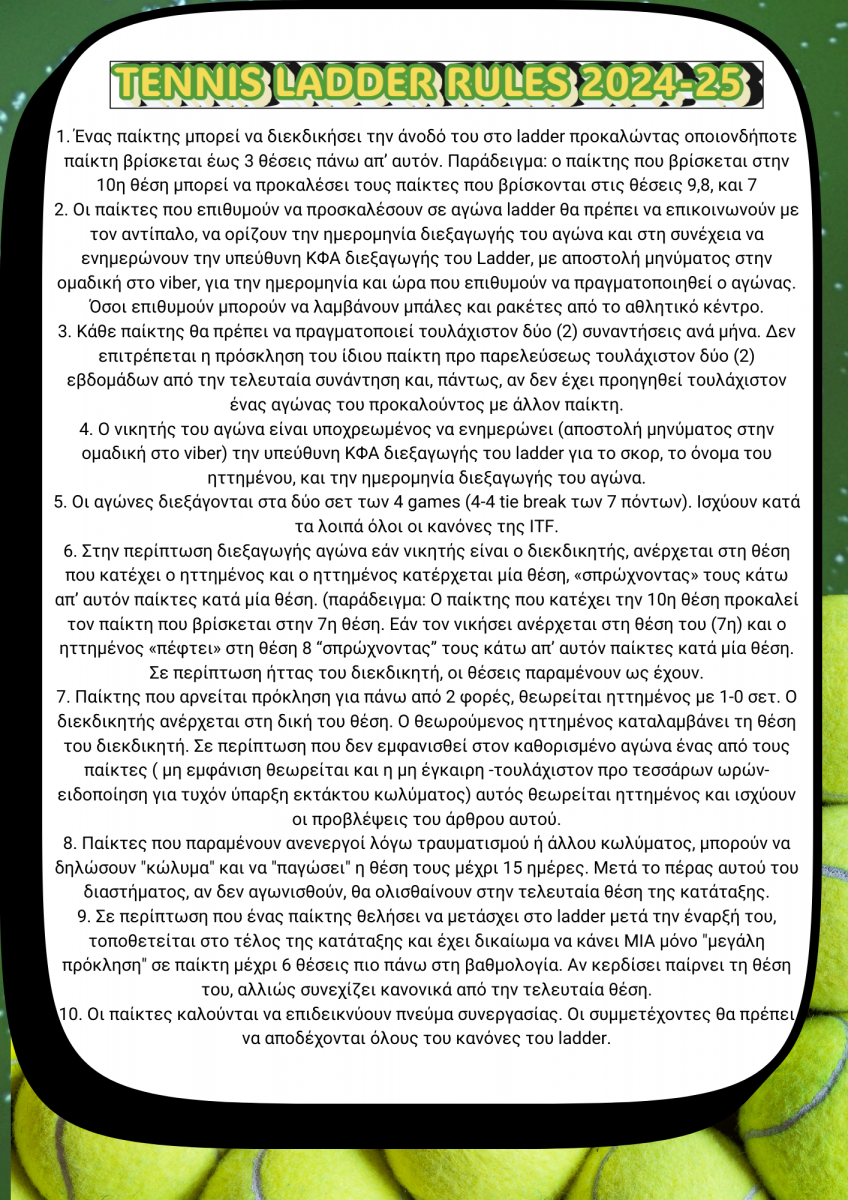 TENNIS LADDER RULES 2024-25

1. Ένας παίκτης μπορεί να διεκδικήσει την άνοδό του στο ladder προκαλώντας οποιονδήποτε παίκτη βρίσκεται έως 3 θέσεις πάνω απ' αυτόν. Παράδειγμα: ο παίκτης που βρίσκεται στην 10η θέση μπορεί να προκαλέσει τους παίκτες που βρίσκονται στις θέσεις 9,8, και 7
2. Οι παίκτες που επιθυμούν να προσκαλέσουν σε αγώνα ladder θα πρέπει να επικοινωνούν με τον αντίπαλο, να ορίζουν την ημερομηνία διεξαγωγής του αγώνα και στη συνέχεια να ενημερώνουν την υπεύθυνη ΚΦΑ διεξαγωγής του Ladder, με αποστολή μηνύματος στην ομαδική στο viber, για την ημερομηνία και ώρα που επιθυμούν να πραγματοποιηθεί ο αγώνας. Όσοι επιθυμούν μπορούν να λαμβάνουν μπάλες και ρακέτες από το αθλητικό κέντρο.
3. Κάθε παίκτης θα πρέπει να πραγματοποιεί τουλάχιστον δύο (2) συναντήσεις ανά μήνα. Δεν επιτρέπεται η πρόσκληση του ίδιου παίκτη προ παρελεύσεως τουλάχιστον δύο (2) εβδομάδων από την τελευταία συνάντηση και, πάντως, αν δεν έχει προηγηθεί τουλάχιστον ένας αγώνας του προκαλούντος με άλλον παίκτη.
4. Ο νικητής του αγώνα είναι υποχρεωμένος να ενημερώνει (αποστολή μηνύματος στην ομαδική στο viber) την υπεύθυνη ΚΦΑ διεξαγωγής του ladder για το σκορ, το όνομα του ηττημένου, και την ημερομηνία διεξαγωγής του αγώνα.
5. Οι αγώνες διεξάγονται στα δύο σετ των 4 games (4-4 tie break των 7 πόντων). Ισχύουν κατά τα λοιπά όλοι οι κανόνες της ITF.
6. Στην περίπτωση διεξαγωγής αγώνα εάν νικητής είναι ο διεκδικητής, ανέρχεται στη θέση που κατέχει ο ηττημένος και ο ηττημένος κατέρχεται μία θέση, «σπρώχνοντας» τους κάτω απ' αυτόν παίκτες κατά μία θέση. (παράδειγμα: Ο παίκτης που κατέχει την 10η θέση προκαλεί τον παίκτη που βρίσκεται στην 7η θέση. Εάν τον νικήσει ανέρχεται στη θέση του (7η) και ο ηττημένος «πέφτει» στη θέση 8 "σπρώχνοντας" τους κάτω απ' αυτόν παίκτες κατά μία θέση. Σε περίπτωση ήττας του διεκδικητή, οι θέσεις παραμένουν ως έχουν.
7. Παίκτης που αρνείται πρόκληση για πάνω από 2 φορές, θεωρείται ηττημένος με 1-0 σετ. Ο διεκδικητής ανέρχεται στη δική του θέση. Ο θεωρούμενος ηττημένος καταλαμβάνει τη θέση του διεκδικητή. Σε περίπτωση που δεν εμφανισθεί στον καθορισμένο αγώνα ένας από τους παίκτες ( μη εμφάνιση θεωρείται και η μη έγκαιρη -τουλάχιστον προ τεσσάρων ωρών- ειδοποίηση για τυχόν ύπαρξη εκτάκτου κωλύματος) αυτός θεωρείται ηττημένος και ισχύουν οι προβλέψεις του άρθρου αυτού.
8. Παίκτες που παραμένουν ανενεργοί λόγω τραυματισμού ή άλλου κωλύματος, μπορούν να δηλώσουν "κώλυμα" και να "παγώσει" η θέση τους μέχρι 15 ημέρες. Μετά το πέρας αυτού του διαστήματος, αν δεν αγωνισθούν, θα ολισθαίνουν στην τελευταία θέση της κατάταξης.
9. Σε περίπτωση που ένας παίκτης θελήσει να μετάσχει στο ladder μετά την έναρξή του, τοποθετείται στο τέλος της κατάταξης και έχει δικαίωμα να κάνει ΜΙΑ μόνο "μεγάλη πρόκληση" σε παίκτη μέχρι 6 θέσεις πιο πάνω στη βαθμολογία. Αν κερδίσει παίρνει τη θέση του, αλλιώς συνεχίζει κανονικά από την τελευταία θέση.
10. Οι παίκτες καλούνται να επιδεικνύουν πνεύμα συνεργασίας. Οι συμμετέχοντες θα πρέπει να αποδέχονται όλους του κανόνες του ladder.